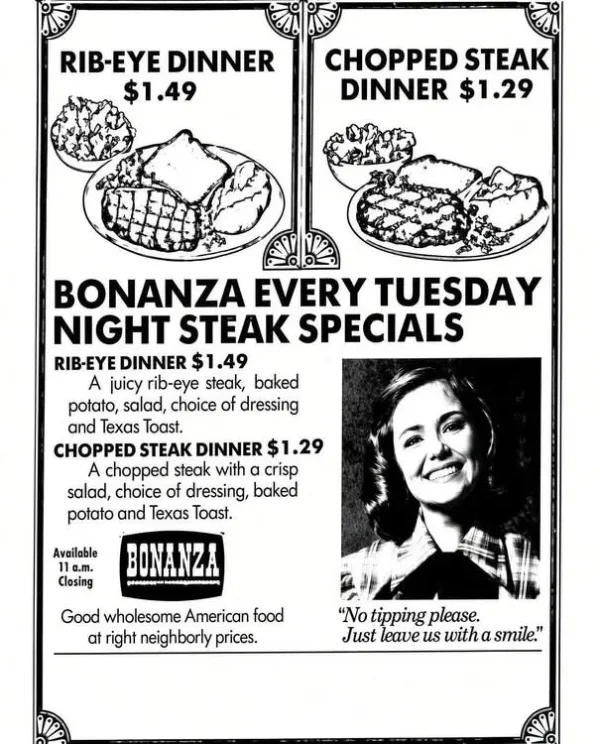 RIB-EYE DINNER $1.49

CHOPPED STEAK DINNER $1.29

BONANZA EVERY TUESDAY NIGHT STEAK SPECIALS

RIB-EYE DINNER $1.49
A juicy rib-eye steak, baked potato, salad, choice of dressing and Texas Toast.

CHOPPED STEAK DINNER $1.29
A chopped steak with a crisp salad, choice of dressing, baked potato and Texas Toast.

Available 11 a.m. Closing

BONANZA

Good wholesome American food at right neighborly prices.

"No tipping please. Just leave us with a smile."